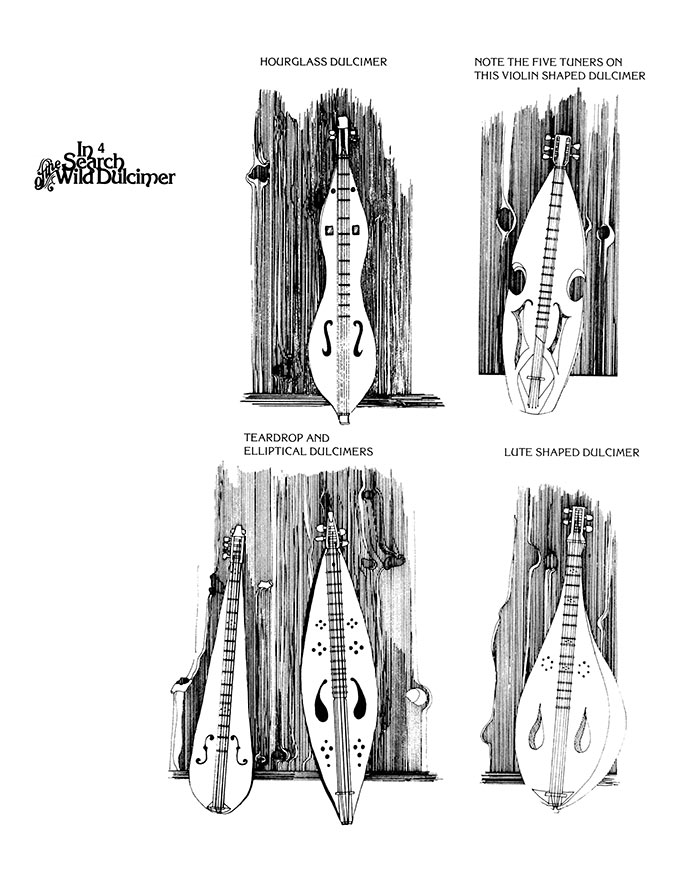 In 4
Search
of the
Wild Dulcimer

HOURGLASS DULCIMER

NOTE THE FIVE TUNERS ON
THIS VIOLIN SHAPED DULCIMER

TEARDROP AND
ELLIPTICAL DULCIMERS

LUTE SHAPED DULCIMER